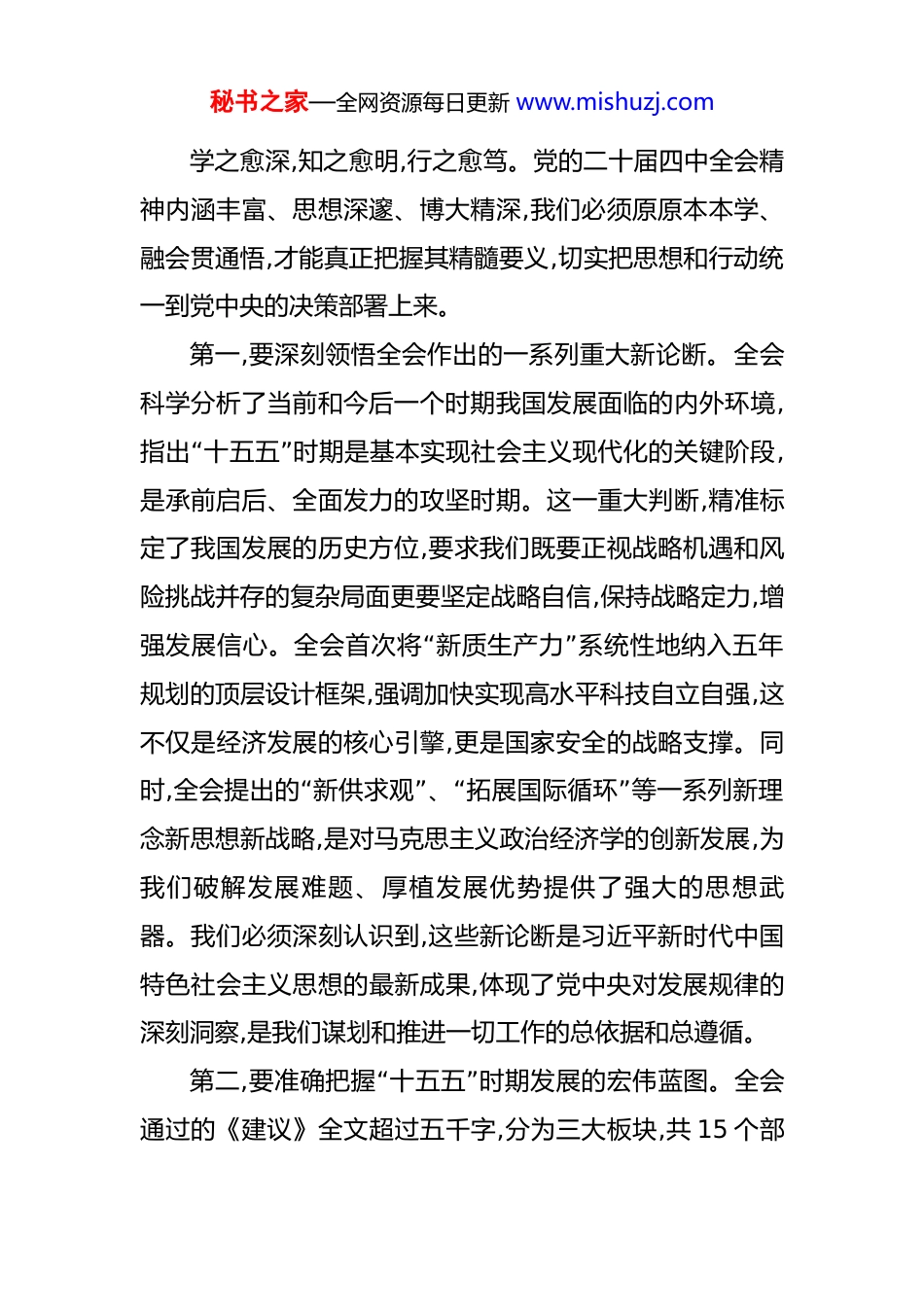 秘书之家—全网资源每日更新 www.mishuzj.com

学之愈深,知之愈明,行之愈笃。党的二十届四中全会精神内涵丰富、思想深邃、博大精深,我们必须原原本本学、融会贯通悟,才能真正把握其精髓要义,切实把思想和行动统一到党中央的决策部署上来。

第一,要深刻领悟全会作出的一系列重大新论断。全会科学分析了当前和今后一个时期我国发展面临的内外环境,指出“十五五”时期是基本实现社会主义现代化的关键阶段,是承前启后、全面发力的攻坚时期。这一重大判断,精准标定了我国发展的历史方位,要求我们既要正视战略机遇和风险挑战并存的复杂局面更要坚定战略自信,保持战略定力,增强发展信心。全会首次将“新质生产力”系统性地纳入五年规划的顶层设计框架,强调加快实现高水平科技自立自强,这不仅是经济发展的核心引擎,更是国家安全的战略支撑。同时,全会提出的“新供求观”、“拓展国际循环”等一系列新理念新思想新战略,是对马克思主义政治经济学的创新发展,为我们破解发展难题、厚植发展优势提供了强大的思想武器。我们必须深刻认识到,这些新论断是习近平新时代中国特色社会主义思想的最新成果,体现了党中央对发展规律的深刻洞察,是我们谋划和推进一切工作的总依据和总遵循。

第二,要准确把握“十五五”时期发展的宏伟蓝图。全会通过的《建议》全文超过五千字,分为三大板块,共 15 个部